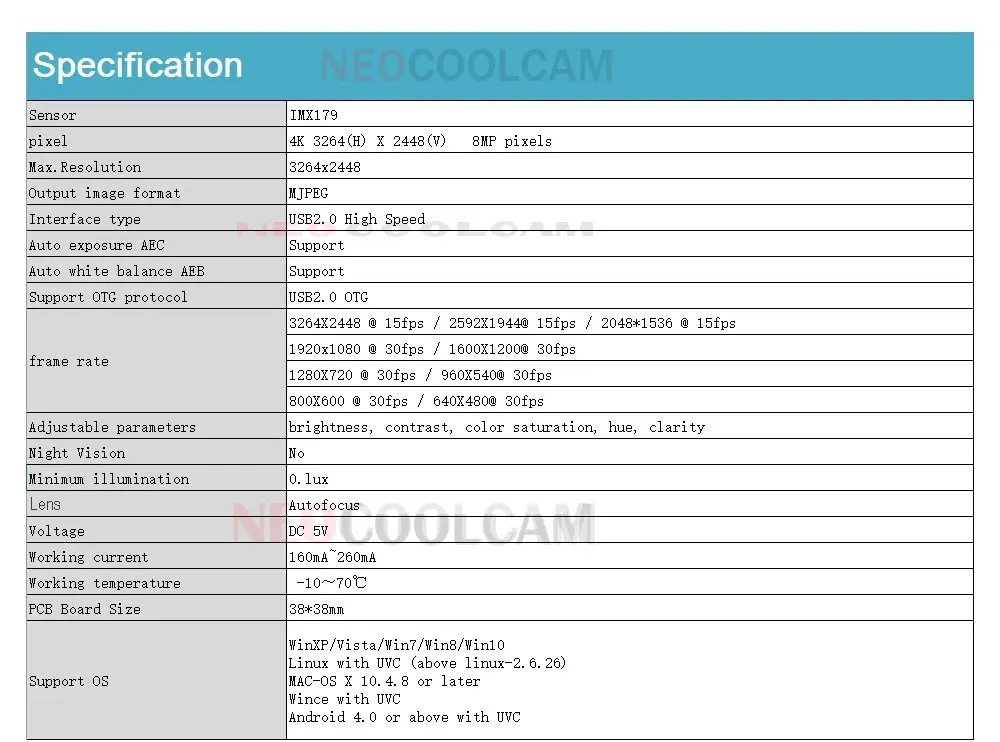 Specification

| Sensor | IMX179 |
|---|---|
| pixel | 4K 3264(H) X 2448(V) 8MP pixels |
| Max.Resolution | 3264x2448 |
| Output image format | MJPEG |
| Interface type | USB2.0 High Speed |
| Auto exposure AEC | Support |
| Auto white balance AEB | Support |
| Support OTG protocol | USB2.0 OTG |
| frame rate | 3264X2448 @ 15fps / 2592X1944@ 15fps / 2048*1536 @ 15fps |
| | 1920x1080 @ 30fps / 1600X1200@ 30fps |
| | 1280X720 @ 30fps / 960X540@ 30fps |
| | 800X600 @ 30fps / 640X480@ 30fps |
| Adjustable parameters | brightness, contrast, color saturation, hue, clarity |
| Night Vision | No |
| Minimum illumination | 0.lux |
| Lens | Autofocus |
| Voltage | DC 5V |
| Working current | 160mA~260mA |
| Working temperature | -10~70℃ |
| PCB Board Size | 38*38mm |
| Support OS | WinXP/Vista/Win7/Win8/Win10 Linux with UVC (above linux-2.6.26) MAC-OS X 10.4.8 or later Wince with UVC Android 4.0 or above with UVC |

NEOCOOLCAM